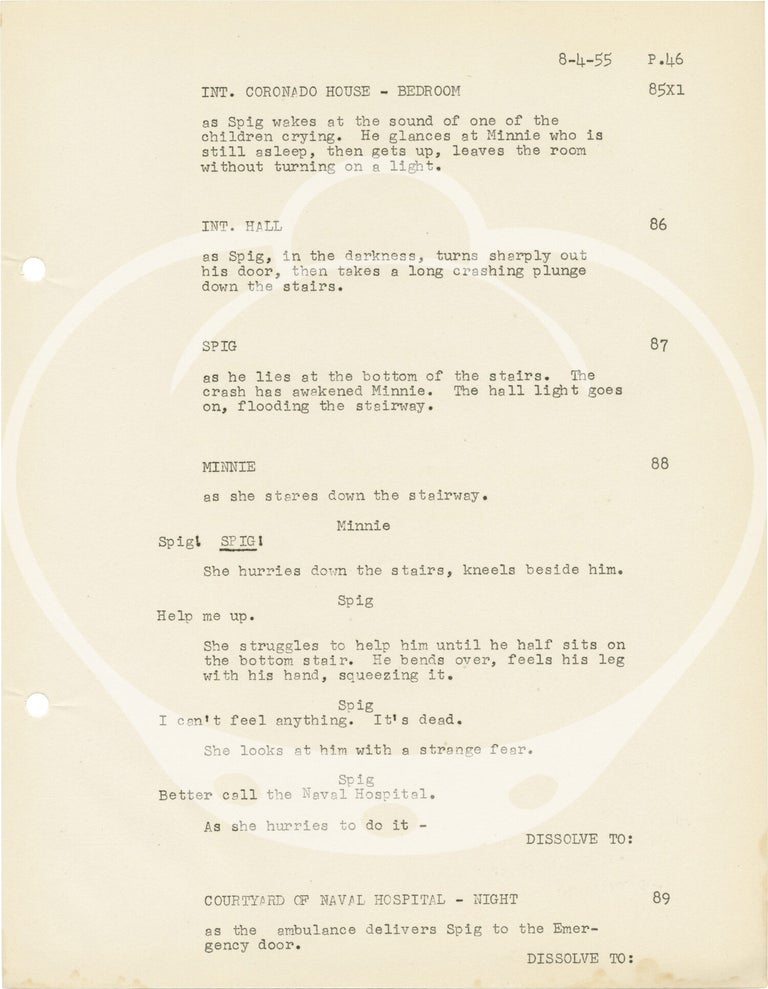 8-4-55 P.46

INT. CORONADO HOUSE - BEDROOM 85X1

as Spig wakes at the sound of one of the children crying. He glances at Minnie who is still asleep, then gets up, leaves the room without turning on a light.

INT. HALL 86

as Spig, in the darkness, turns sharply out his door, then takes a long crashing plunge down the stairs.

SPIG 87

as he lies at the bottom of the stairs. The crash has awakened Minnie. The hall light goes on, flooding the stairway.

MINNIE 88

as she stares down the stairway.

Minnie
Spig! SPIG!

She hurries down the stairs, kneels beside him.

Spig
Help me up.

She struggles to help him until he half sits on the bottom stair. He bends over, feels his leg with his hand, squeezing it.

Spig
I can't feel anything. It's dead.

She looks at him with a strange fear.

Spig
Better call the Naval Hospital.

As she hurries to do it -

DISSOLVE TO:

COURTYARD OF NAVAL HOSPITAL - NIGHT 89

as the ambulance delivers Spig to the Emergency door.

DISSOLVE TO: